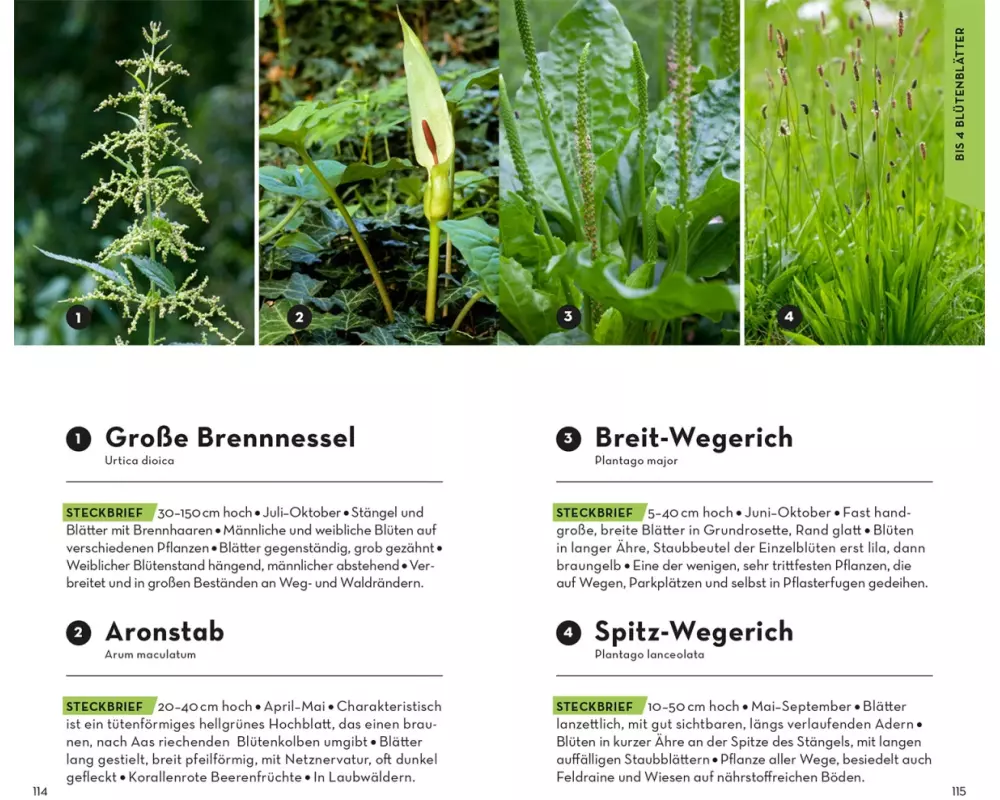 1 2 3 4

BIS 4 BLÜTENBLÄTTER

1 Große Brennnessel
Urtica dioica

STECKBRIEF 30–150 cm hoch • Juli–Oktober • Stängel und Blätter mit Brennhaaren • Männliche und weibliche Blüten auf verschiedenen Pflanzen • Blätter gegenständig, grob gezähnt • Weiblicher Blütenstand hängend, männlicher abstehend • Verbreitet und in großen Beständen an Weg- und Waldrändern.

2 Aronstab
Arum maculatum

STECKBRIEF 20–40 cm hoch • April–Mai • Charakteristisch ist ein tütenförmiges hellgrünes Hochblatt, das einen braunen, nach Aas riechenden Blütenkolben umgibt • Blätter lang gestielt, breit pfeilförmig, mit Netznervatur, oft dunkel gefleckt • Korallenrote Beerenfrüchte • In Laubwäldern.

114

3 Breit-Wegerich
Plantago major

STECKBRIEF 5–40 cm hoch • Juni–Oktober • Fast handgroße, breite Blätter in Grundrosette, Rand glatt • Blüten in langer Ähre, Staubbeutel der Einzelblüten erst lila, dann braungelb • Eine der wenigen, sehr trittfesten Pflanzen, die auf Wegen, Parkplätzen und selbst in Pflasterfugen gedeihen.

4 Spitz-Wegerich
Plantago lanceolata

STECKBRIEF 10–50 cm hoch • Mai–September • Blätter lanzettlich, mit gut sichtbaren, längs verlaufenden Adern • Blüten in kurzer Ähre an der Spitze des Stängels, mit langen auffälligen Staubblättern • Pflanze aller Wege, besiedelt auch Feldraine und Wiesen auf nährstoffreichen Böden.

115